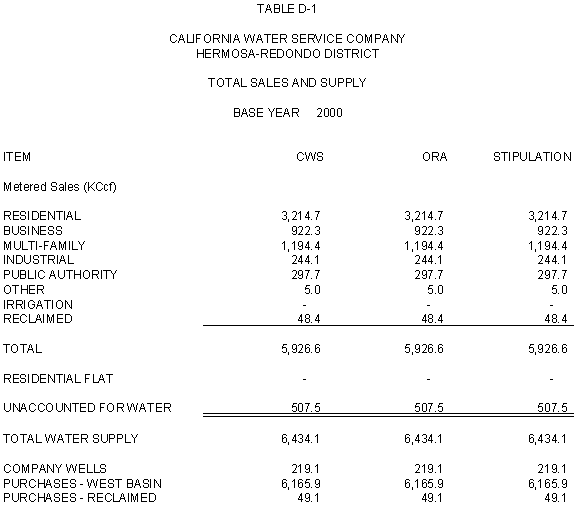 TABLE D-1

CALIFORNIA WATER SERVICE COMPANY
HERMOSA-REDONDO DISTRICT

TOTAL SALES AND SUPPLY

BASE YEAR 2000

| ITEM | CWS | ORA | STIPULATION |
|---|---|---|---|
| Metered Sales (KCcf) | | | |
| RESIDENTIAL | 3,214.7 | 3,214.7 | 3,214.7 |
| BUSINESS | 922.3 | 922.3 | 922.3 |
| MULTI-FAMILY | 1,194.4 | 1,194.4 | 1,194.4 |
| INDUSTRIAL | 244.1 | 244.1 | 244.1 |
| PUBLIC AUTHORITY | 297.7 | 297.7 | 297.7 |
| OTHER | 5.0 | 5.0 | 5.0 |
| IRRIGATION | - | - | - |
| RECLAIMED | 48.4 | 48.4 | 48.4 |
| TOTAL | 5,926.6 | 5,926.6 | 5,926.6 |
| RESIDENTIAL FLAT | - | - | - |
| UNACCOUNTED FOR WATER | 507.5 | 507.5 | 507.5 |
| TOTAL WATER SUPPLY | 6,434.1 | 6,434.1 | 6,434.1 |
| COMPANY WELLS | 219.1 | 219.1 | 219.1 |
| PURCHASES - WEST BASIN | 6,165.9 | 6,165.9 | 6,165.9 |
| PURCHASES - RECLAIMED | 49.1 | 49.1 | 49.1 |